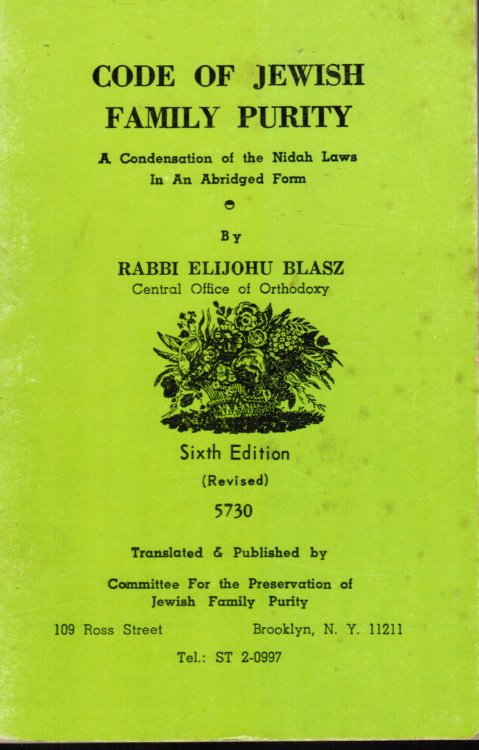 CODE OF JEWISH FAMILY PURITY

A Condensation of the Nidah Laws In An Abridged Form

By

RABBI ELIJOHU BLASZ
Central Office of Orthodoxy

Sixth Edition
(Revised)
5730

Translated & Published by

Committee For the Preservation of Jewish Family Purity

109 Ross Street Brooklyn, N. Y. 11211

Tel.: ST 2-0997